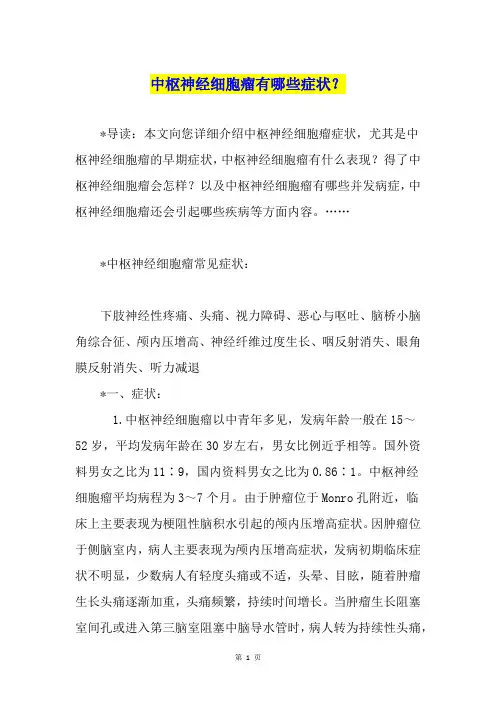 中枢神经细胞瘤有哪些症状？

*导读：本文向您详细介绍中枢神经细胞瘤症状，尤其是中枢神经细胞瘤的早期症状，中枢神经细胞瘤有什么表现？得了中枢神经细胞瘤会怎样？以及中枢神经细胞瘤有哪些并发病症，中枢神经细胞瘤还会引起哪些疾病等方面内容。……

*中枢神经细胞瘤常见症状：

下肢神经性疼痛、头痛、视力障碍、恶心与呕吐、脑桥小脑角综合征、颅内压增高、神经纤维过度生长、咽反射消失、眼角膜反射消失、听力减退

*一、症状：

1.中枢神经细胞瘤以中青年多见，发病年龄一般在15～52岁，平均发病年龄在30岁左右，男女比例近乎相等。国外资料男女之比为11∶9，国内资料男女之比为0.86∶1。中枢神经细胞瘤平均病程为3～7个月。由于肿瘤位于Monro孔附近，临床上主要表现为梗阻性脑积水引起的颅内压增高症状。因肿瘤位于侧脑室内，病人主要表现为颅内压增高症状，发病初期临床症状不明显，少数病人有轻度头痛或不适，头晕、目眩，随着肿瘤生长头痛逐渐加重，头痛频繁，持续时间增长。当肿瘤生长阻塞室间孔或进入第三脑室阻塞中脑导水管时，病人转为持续性头痛，

第 1 页